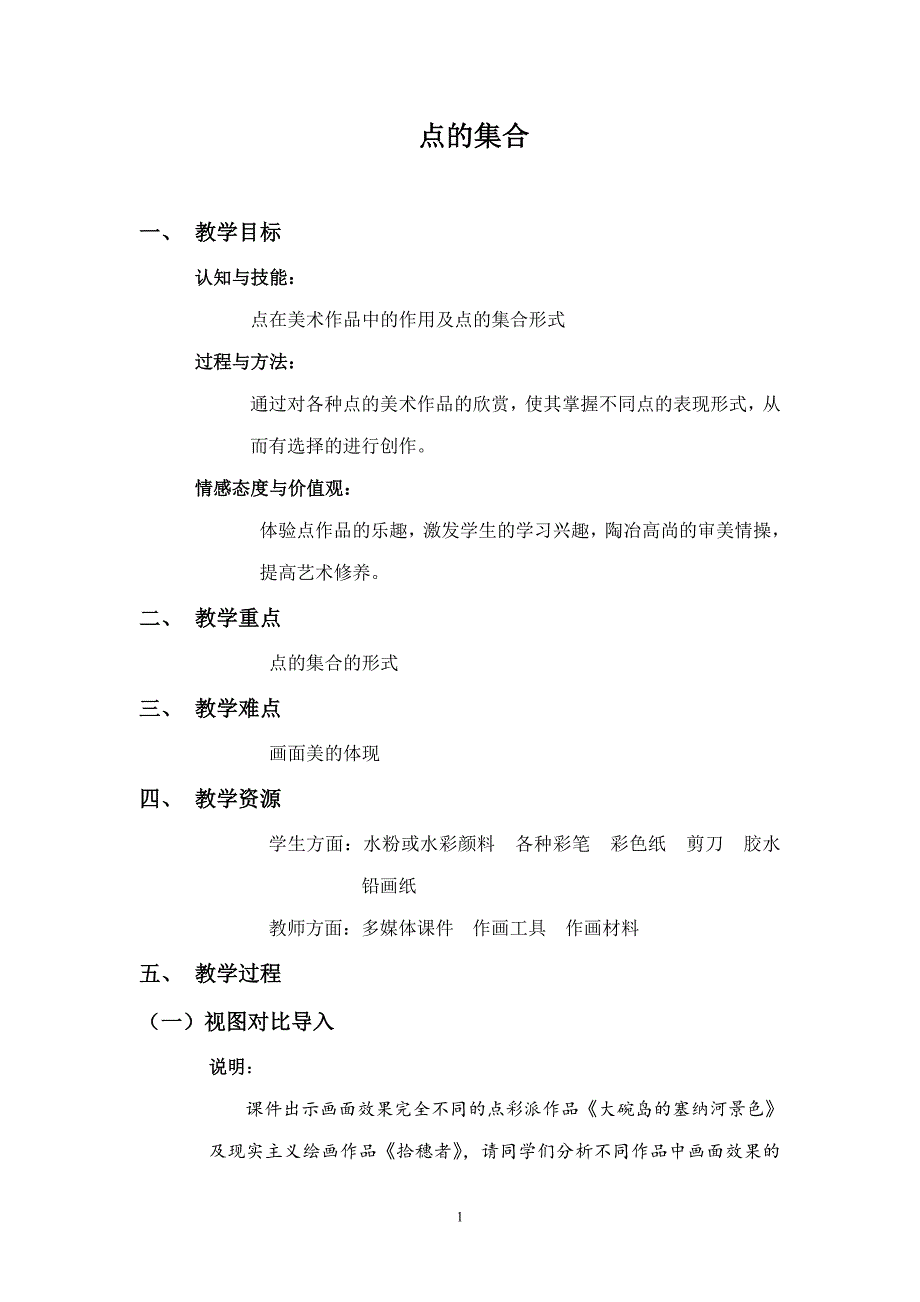 点的集合

一、 教学目标

认知与技能：

点在美术作品中的作用及点的集合形式

过程与方法：

通过对各种点的美术作品的欣赏，使其掌握不同点的表现形式，从而有选择的进行创作。

情感态度与价值观：

体验点作品的乐趣，激发学生的学习兴趣，陶冶高尚的审美情操，提高艺术修养。

二、 教学重点

点的集合的形式

三、 教学难点

画面美的体现

四、 教学资源

学生方面：水粉或水彩颜料 各种彩笔 彩色纸 剪刀 胶水 铅画纸

教师方面：多媒体课件 作画工具 作画材料

五、 教学过程

（一）视图对比导入

说明：

课件出示画面效果完全不同的点彩派作品《大碗岛的塞纳河景色》及现实主义绘画作品《拾穗者》，请同学们分析不同作品中画面效果的

1